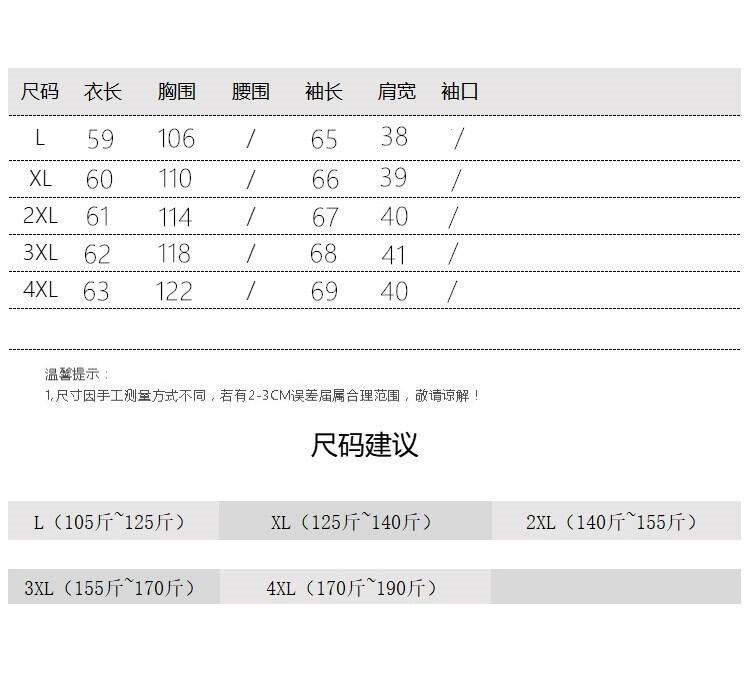 | 尺码 | 衣长 | 胸围 | 腰围 | 袖长 | 肩宽 | 袖口 |
|---|---|---|---|---|---|---|
| L | 59 | 106 | / | 65 | 38 | / |
| XL | 60 | 110 | / | 66 | 39 | / |
| 2XL | 61 | 114 | / | 67 | 40 | / |
| 3XL | 62 | 118 | / | 68 | 41 | / |
| 4XL | 63 | 122 | / | 69 | 40 | / |

温馨提示：
1,尺寸因手工测量方式不同，若有2-3CM误差届属合理范围，敬请谅解！

尺码建议

L（105斤~125斤） XL（125斤~140斤） 2XL（140斤~155斤）

3XL（155斤~170斤） 4XL（170斤~190斤）